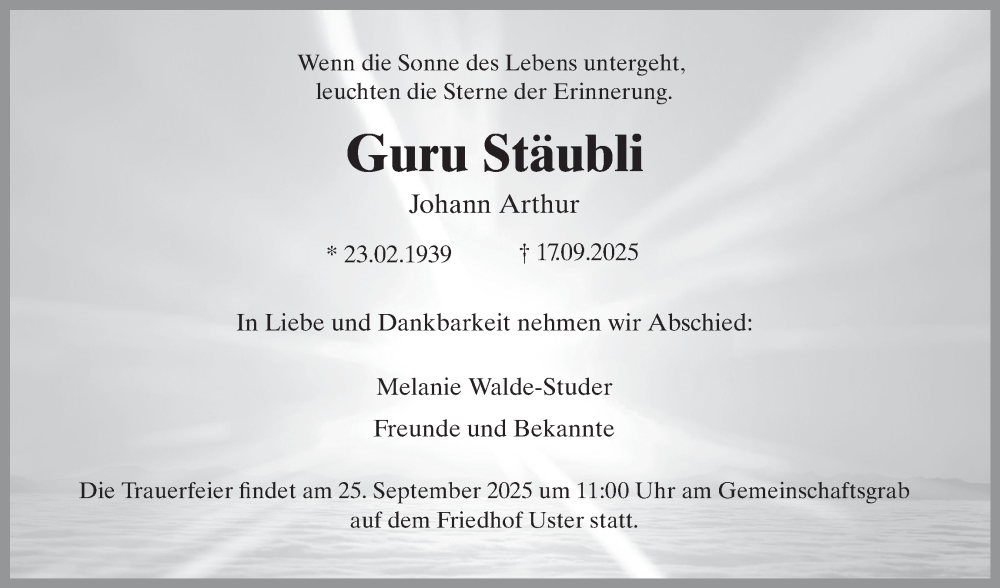 Wenn die Sonne des Lebens untergeht,
leuchten die Sterne der Erinnerung.

Guru Stäubli

Johann Arthur

* 23.02.1939 † 17.09.2025

In Liebe und Dankbarkeit nehmen wir Abschied:

Melanie Walde-Studer

Freunde und Bekannte

Die Trauerfeier findet am 25. September 2025 um 11:00 Uhr am Gemeinschaftsgrab auf dem Friedhof Uster statt.